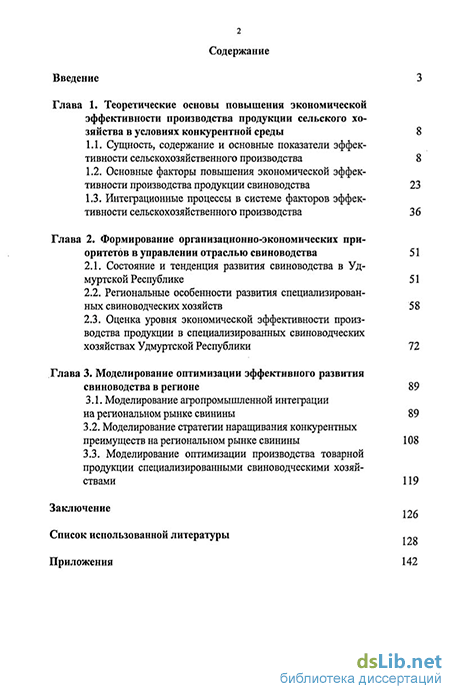 2

Содержание

Введение 3

Глава 1. Теоретические основы повышения экономической эффективности производства продукции сельского хозяйства в условиях конкурентной среды 8

1.1. Сущность, содержание и основные показатели эффективности сельскохозяйственного производства 8

1.2. Основные факторы повышения экономической эффективности производства продукции свиноводства 23

1.3. Интеграционные процессы в системе факторов эффективности сельскохозяйственного производства 36

Глава 2. Формирование организационно-экономических приоритетов в управлении отраслью свиноводства 51

2.1. Состояние и тенденция развития свиноводства в Удмуртской Республике 51

2.2. Региональные особенности развития специализированных свиноводческих хозяйств 58

2.3. Оценка уровня экономической эффективности производства продукции в специализированных свиноводческих хозяйствах Удмуртской Республики 72

Глава 3. Моделирование оптимизации эффективного развития свиноводства в регионе 89

3.1. Моделирование агропромышленной интеграции на региональном рынке свинины 89

3.2. Моделирование стратегии наращивания конкурентных преимуществ на региональном рынке свинины 108

3.3. Моделирование оптимизации производства товарной продукции специализированными свиноводческими хозяйствами 119

Заключение 126

Список использованной литературы 128

Приложения 142

dsLib.net
библиотека диссертаций